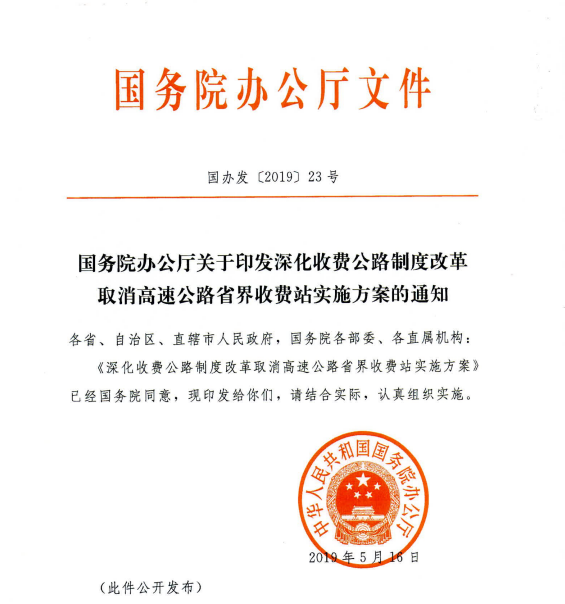 国务院办公厅文件

国办发〔2019〕23号

国务院办公厅关于印发深化收费公路制度改革取消高速公路省界收费站实施方案的通知

各省、自治区、直辖市人民政府，国务院各部委、各直属机构：

《深化收费公路制度改革取消高速公路省界收费站实施方案》已经国务院同意，现印发给你们，请结合实际，认真组织实施。

中华人民共和国国务院办公厅

2019年5月16日

（此件公开发布）